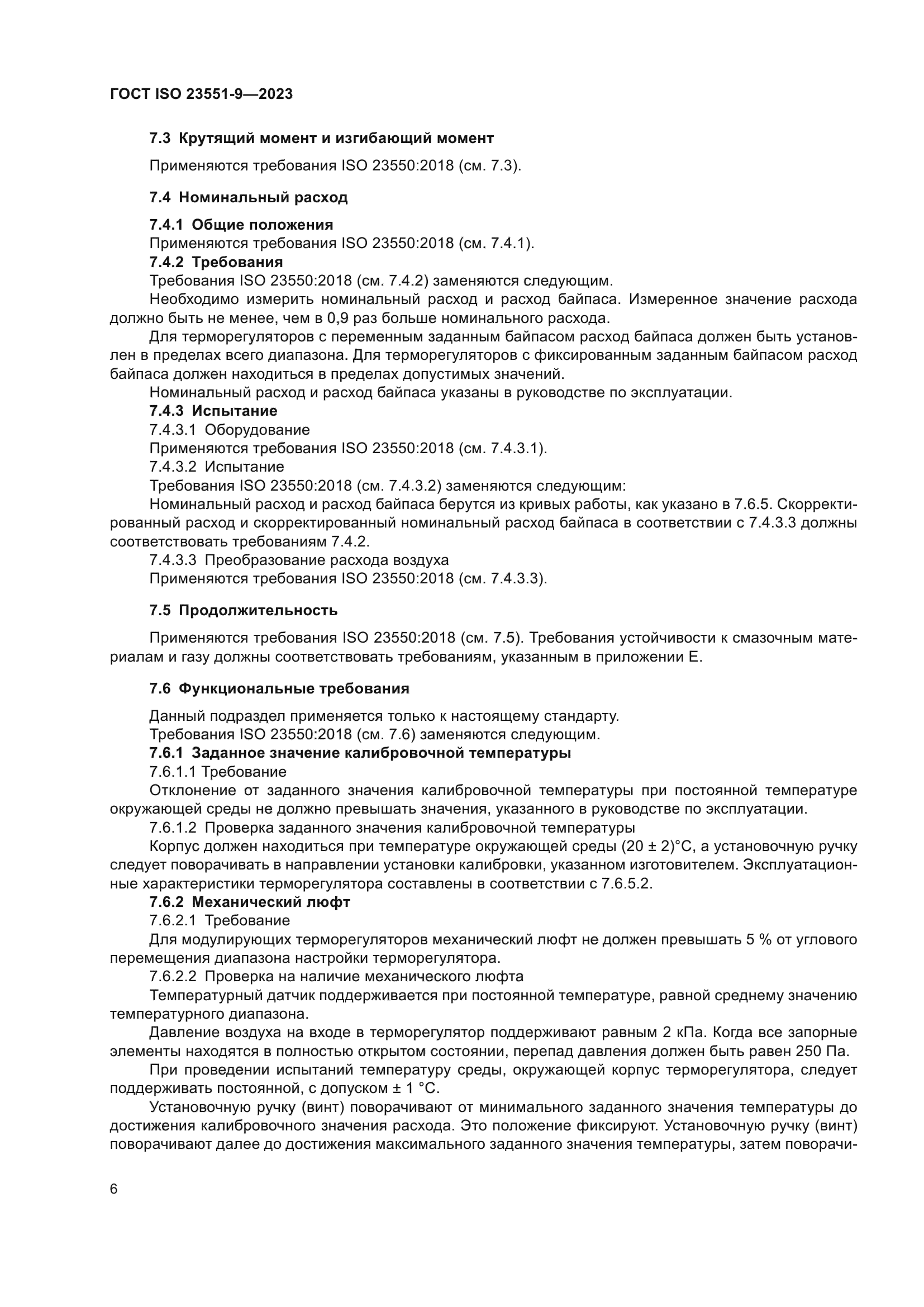 ГОСТ ISO 23551-9—2023

7.3 Крутящий момент и изгибающий момент

Применяются требования ISO 23550:2018 (см. 7.3).

7.4 Номинальный расход

7.4.1 Общие положения

Применяются требования ISO 23550:2018 (см. 7.4.1).

7.4.2 Требования

Требования ISO 23550:2018 (см. 7.4.2) заменяются следующим.

Необходимо измерить номинальный расход и расход байпаса. Измеренное значение расхода должно быть не менее, чем в 0,9 раз больше номинального расхода.

Для терморегуляторов с переменным заданным байпасом расход байпаса должен быть установлен в пределах всего диапазона. Для терморегуляторов с фиксированным заданным байпасом расход байпаса должен находиться в пределах допустимых значений.

Номинальный расход и расход байпаса указаны в руководстве по эксплуатации.

7.4.3 Испытание

7.4.3.1 Оборудование

Применяются требования ISO 23550:2018 (см. 7.4.3.1).

7.4.3.2 Испытание

Требования ISO 23550:2018 (см. 7.4.3.2) заменяются следующим:

Номинальный расход и расход байпаса берутся из кривых работы, как указано в 7.6.5. Скорректированный расход и скорректированный номинальный расход байпаса в соответствии с 7.4.3.3 должны соответствовать требованиям 7.4.2.

7.4.3.3 Преобразование расхода воздуха

Применяются требования ISO 23550:2018 (см. 7.4.3.3).

7.5 Продолжительность

Применяются требования ISO 23550:2018 (см. 7.5). Требования устойчивости к смазочным материалам и газу должны соответствовать требованиям, указанным в приложении Е.

7.6 Функциональные требования

Данный подраздел применяется только к настоящему стандарту.

Требования ISO 23550:2018 (см. 7.6) заменяются следующим.

7.6.1 Заданное значение калибровочной температуры

7.6.1.1 Требование

Отклонение от заданного значения калибровочной температуры при постоянной температуре окружающей среды не должно превышать значения, указанного в руководстве по эксплуатации.

7.6.1.2 Проверка заданного значения калибровочной температуры

Корпус должен находиться при температуре окружающей среды (20 ± 2)°С, а установочную ручку следует поворачивать в направлении установки калибровки, указанном изготовителем. Эксплуатационные характеристики терморегулятора составлены в соответствии с 7.6.5.2.

7.6.2 Механический люфт

7.6.2.1 Требование

Для модулирующих терморегуляторов механический люфт не должен превышать 5 % от углового перемещения диапазона настройки терморегулятора.

7.6.2.2 Проверка на наличие механического люфта

Температурный датчик поддерживается при постоянной температуре, равной среднему значению температурного диапазона.

Давление воздуха на входе в терморегулятор поддерживают равным 2 кПа. Когда все запорные элементы находятся в полностью открытом состоянии, перепад давления должен быть равен 250 Па.

При проведении испытаний температуру среды, окружающей корпус терморегулятора, следует поддерживать постоянной, с допуском ± 1 °С.

Установочную ручку (винт) поворачивают от минимального заданного значения температуры до достижения калибровочного значения расхода. Это положение фиксируют. Установочную ручку (винт) поворачивают далее до достижения максимального заданного значения температуры, затем поворачи-

6